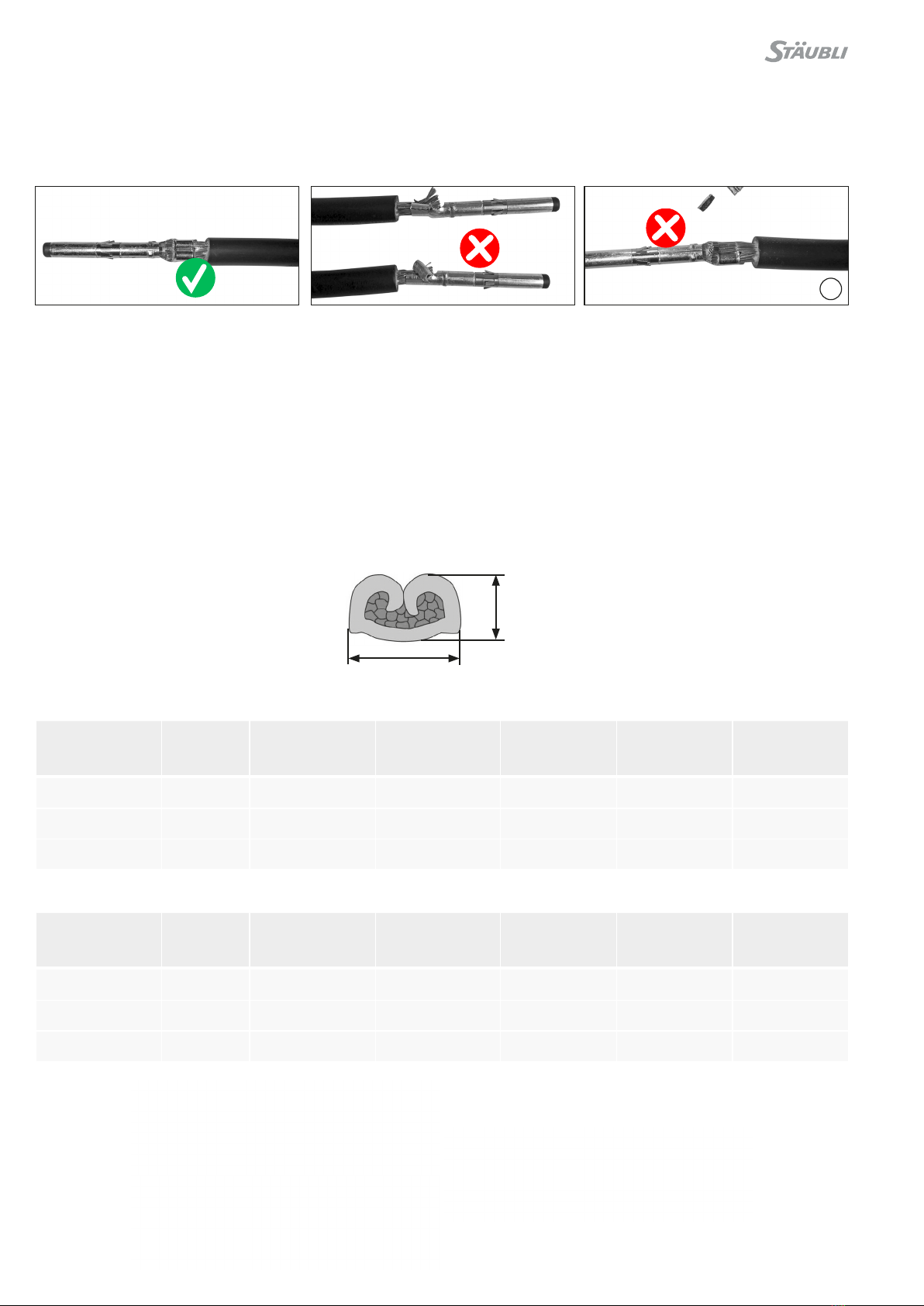 STÄUBLI